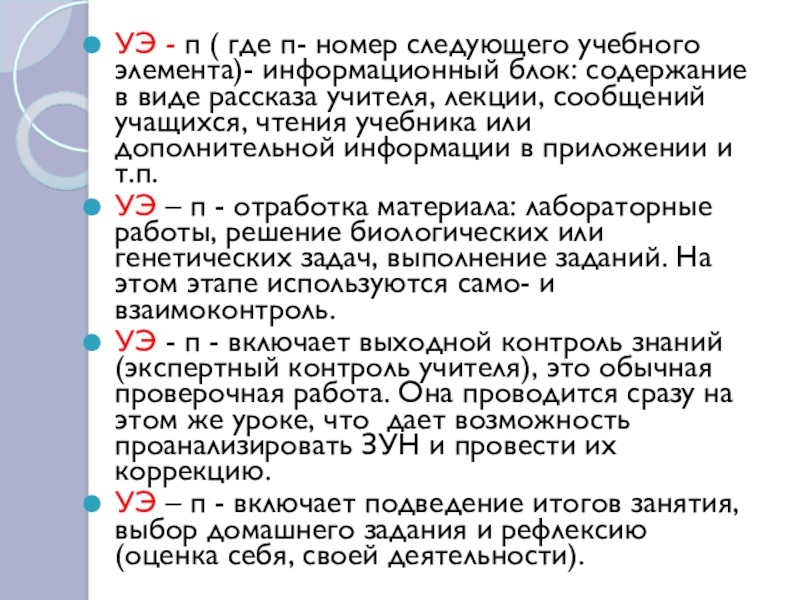 УЭ - п ( где п- номер следующего учебного элемента)- информационный блок: содержание в виде рассказа учителя, лекции, сообщений учащихся, чтения учебника или дополнительной информации в приложении и т.п.

УЭ – п - отработка материала: лабораторные работы, решение биологических или генетических задач, выполнение заданий. На этом этапе используются само- и взаимоконтроль.

УЭ - п - включает выходной контроль знаний (экспертный контроль учителя), это обычная проверочная работа. Она проводится сразу на этом же уроке, что дает возможность проанализировать ЗУН и провести их коррекцию.

УЭ – п - включает подведение итогов занятия, выбор домашнего задания и рефлексию (оценка себя, своей деятельности).